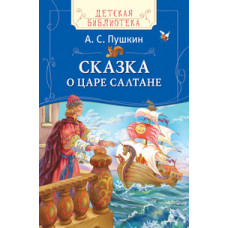 ДЕТСКАЯ БИБЛИОТЕКА

А. С. Пушкин

СКАЗКА О ЦАРЕ САЛТАНЕ